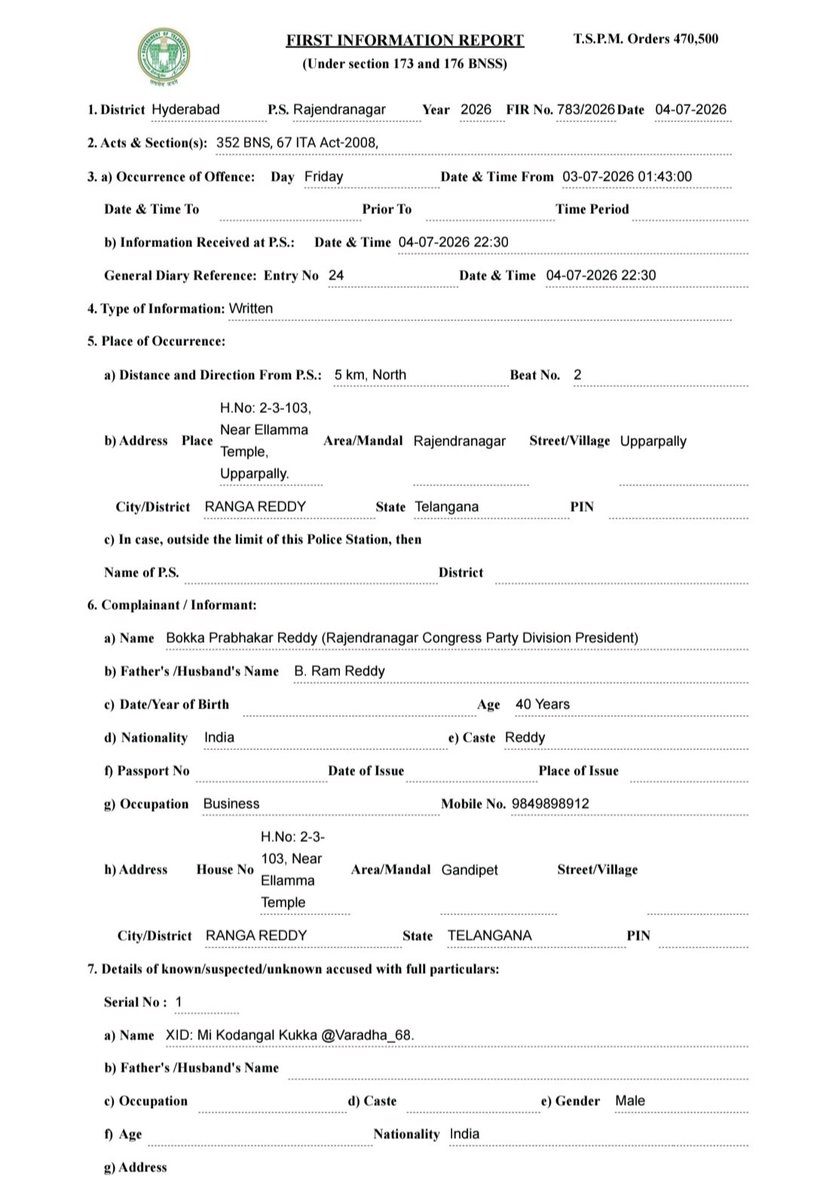 FIRST INFORMATION REPORT
(Under section 173 and 176 BNSS)

T.S.P.M. Orders 470,500

1. District Hyderabad P.S. Rajendranagar Year 2026 FIR No. 783/2026 Date 04-07-2026

2. Acts & Section(s): 352 BNS, 67 ITA Act-2008,

3. a) Occurrence of Offence: Day Friday Date & Time From 03-07-2026 01:43:00

Date & Time To ____ Prior To ____ Time Period ____

b) Information Received at P.S.: Date & Time 04-07-2026 22:30

General Diary Reference: Entry No 24 Date & Time 04-07-2026 22:30

4. Type of Information: Written

5. Place of Occurrence:

a) Distance and Direction From P.S.: 5 km, North Beat No. 2

b) Address Place H.No: 2-3-103, Near Ellamma Temple, Upparpally. Area/Mandal Rajendranagar Street/Village Upparpally

City/District RANGA REDDY State Telangana PIN ____

c) In case, outside the limit of this Police Station, then

Name of P.S. ____ District ____

6. Complainant / Informant:

a) Name Bokka Prabhakar Reddy (Rajendranagar Congress Party Division President)

b) Father's /Husband's Name B. Ram Reddy

c) Date/Year of Birth ____ Age 40 Years

d) Nationality India e) Caste Reddy

f) Passport No ____ Date of Issue ____ Place of Issue ____

g) Occupation Business Mobile No. 9849898912

h) Address House No H.No: 2-3-103, Near Ellamma Temple Area/Mandal Gandipet Street/Village ____

City/District RANGA REDDY State TELANGANA PIN ____

7. Details of known/suspected/unknown accused with full particulars:

Serial No : 1

a) Name XID: Mi Kodangal Kukka @Varadha_68.

b) Father's /Husband's Name ____

c) Occupation ____ d) Caste ____ e) Gender Male

f) Age ____ Nationality India

g) Address